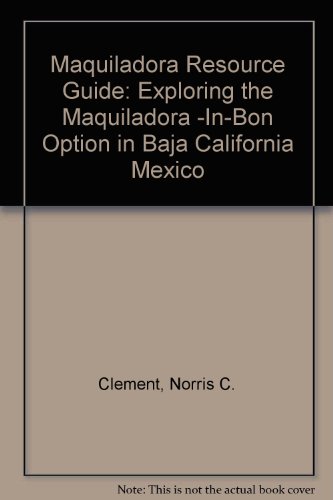 Maquiladora Resource Guide: Exploring the Maquiladora -In-Bon Option in Baja California Mexico

Clement, Norris C.

Note: This is not the actual book cover